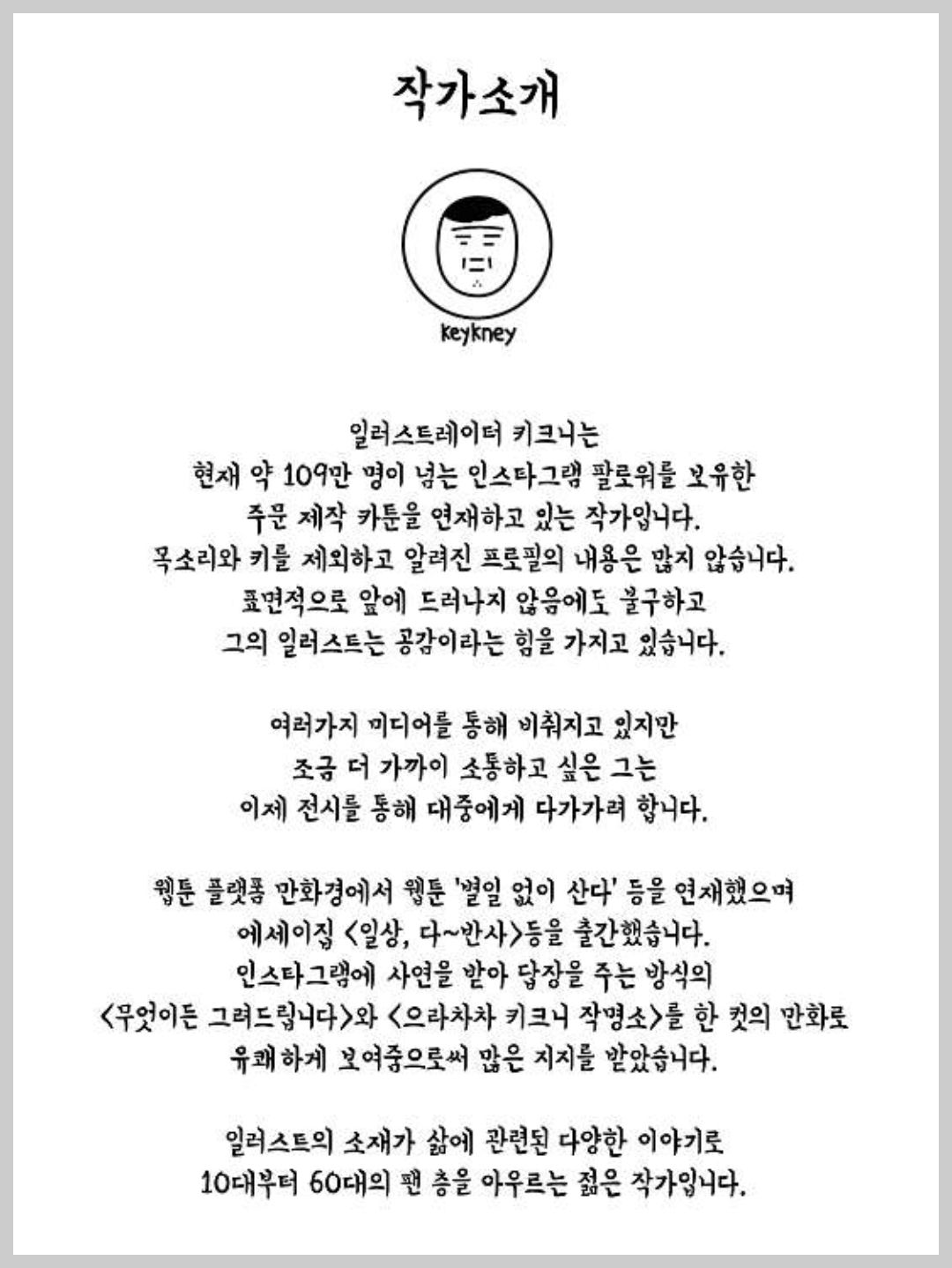 작가소개

keykney

일러스트레이터 키크니는
현재 약 109만 명이 넘는 인스타그램 팔로워를 보유한
주문 제작 카툰을 연재하고 있는 작가입니다.
목소리와 키를 제외하고 알려진 프로필의 내용은 많지 않습니다.
표면적으로 앞에 드러나지 않음에도 불구하고
그의 일러스트는 공감이라는 힘을 가지고 있습니다.

여러가지 미디어를 통해 비춰지고 있지만
조금 더 가까이 소통하고 싶은 그는
이제 전시를 통해 대중에게 다가가려 합니다.

웹툰 플랫폼 만화경에서 웹툰 '별일 없이 산다' 등을 연재했으며
에세이집 <일상, 다~반사>등을 출간했습니다.
인스타그램에 사연을 받아 답장을 주는 방식의
<무엇이든 그려드립니다>와 <으라차차 키크니 작명소>를 한 컷의 만화로
유쾌하게 보여줌으로써 많은 지지를 받았습니다.

일러스트의 소재가 삶에 관련된 다양한 이야기로
10대부터 60대의 팬 층을 아우르는 젊은 작가입니다.